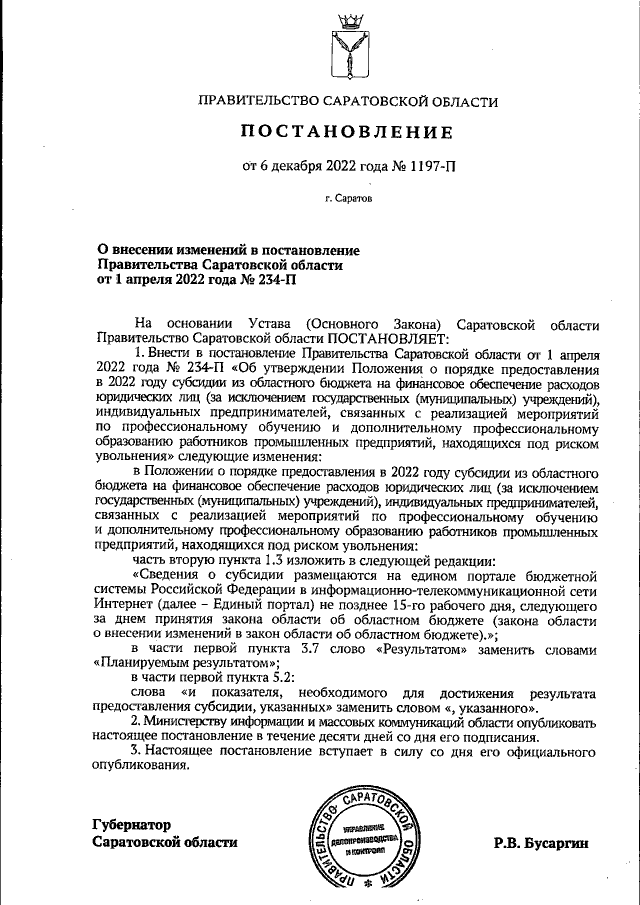 ПРАВИТЕЛЬСТВО САРАТОВСКОЙ ОБЛАСТИ

ПОСТАНОВЛЕНИЕ

от 6 декабря 2022 года № 1197-П

г. Саратов

О внесении изменений в постановление Правительства Саратовской области от 1 апреля 2022 года № 234-П

На основании Устава (Основного Закона) Саратовской области Правительство Саратовской области ПОСТАНОВЛЯЕТ:

1. Внести в постановление Правительства Саратовской области от 1 апреля 2022 года № 234-П «Об утверждении Положения о порядке предоставления в 2022 году субсидии из областного бюджета на финансовое обеспечение расходов юридических лиц (за исключением государственных (муниципальных) учреждений), индивидуальных предпринимателей, связанных с реализацией мероприятий по профессиональному обучению и дополнительному профессиональному образованию работников промышленных предприятий, находящихся под риском увольнения» следующие изменения:

в Положении о порядке предоставления в 2022 году субсидии из областного бюджета на финансовое обеспечение расходов юридических лиц (за исключением государственных (муниципальных) учреждений), индивидуальных предпринимателей, связанных с реализацией мероприятий по профессиональному обучению и дополнительному профессиональному образованию работников промышленных предприятий, находящихся под риском увольнения:

часть вторую пункта 1.3 изложить в следующей редакции:

«Сведения о субсидии размещаются на едином портале бюджетной системы Российской Федерации в информационно-телекоммуникационной сети Интернет (далее – Единый портал) не позднее 15-го рабочего дня, следующего за днем принятия закона области об областном бюджете (закона области о внесении изменений в закон области об областном бюджете).»;

в части первой пункта 3.7 слово «Результатом» заменить словами «Планируемым результатом»;

в части первой пункта 5.2:

слова «и показателя, необходимого для достижения результата предоставления субсидии, указанных» заменить словом «, указанного».

2. Министерству информации и массовых коммуникаций области опубликовать настоящее постановление в течение десяти дней со дня его подписания.

3. Настоящее постановление вступает в силу со дня его официального опубликования.

Губернатор Саратовской области

ПРАВИТЕЛЬСТВО САРАТОВСКОЙ ОБЛАСТИ
УПРАВЛЕНИЕ ДЕЛОПРОИЗВОДСТВА И КОНТРОЛЯ

Р.В. Бусаргин